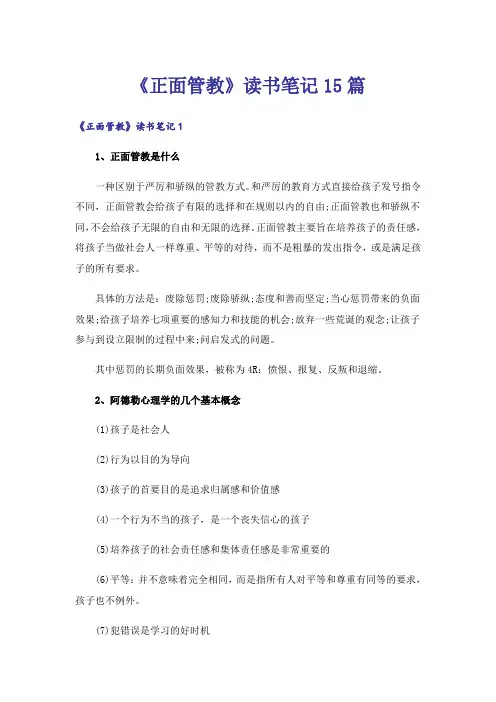 《正面管教》读书笔记15篇

《正面管教》读书笔记1

1、正面管教是什么

一种区别于严厉和骄纵的管教方式。和严厉的教育方式直接给孩子发号指令不同，正面管教会给孩子有限的选择和在规则以内的自由;正面管教也和骄纵不同,不会给孩子无限的自由和无限的选择。正面管教主要旨在培养孩子的责任感，将孩子当做社会人一样尊重、平等的对待，而不是粗暴的发出指令，或是满足孩子的所有要求。

具体的方法是：废除惩罚;废除骄纵;态度和善而坚定;当心惩罚带来的负面效果;给孩子培养七项重要的感知力和技能的机会;放弃一些荒诞的观念;让孩子参与到设立限制的过程中来;问启发式的问题。

其中惩罚的长期负面效果，被称为4R：愤恨、报复、反叛和退缩。

2、阿德勒心理学的几个基本概念

(1)孩子是社会人

(2)行为以目的为导向

(3)孩子的首要目的是追求归属感和价值感

(4)一个行为不当的孩子，是一个丧失信心的孩子

(5)培养孩子的社会责任感和集体责任感是非常重要的

(6)平等：并不意味着完全相同，而是指所有人对平等和尊重有同等的要求，孩子也不例外。

(7)犯错误是学习的好时机